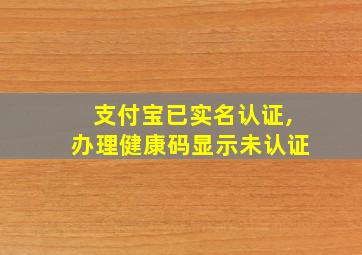 支付宝已实名认证,
办理健康码显示未认证